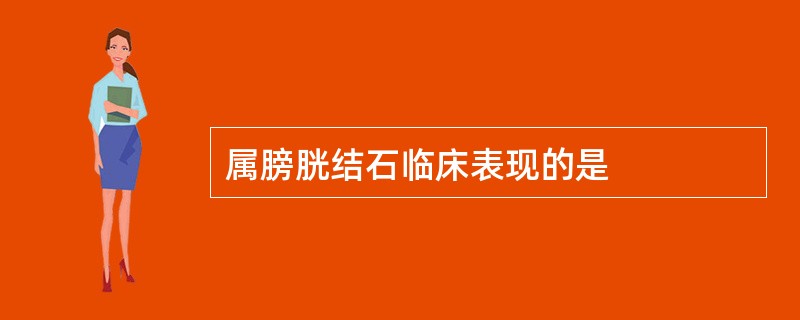 属膀胱结石临床表现的是